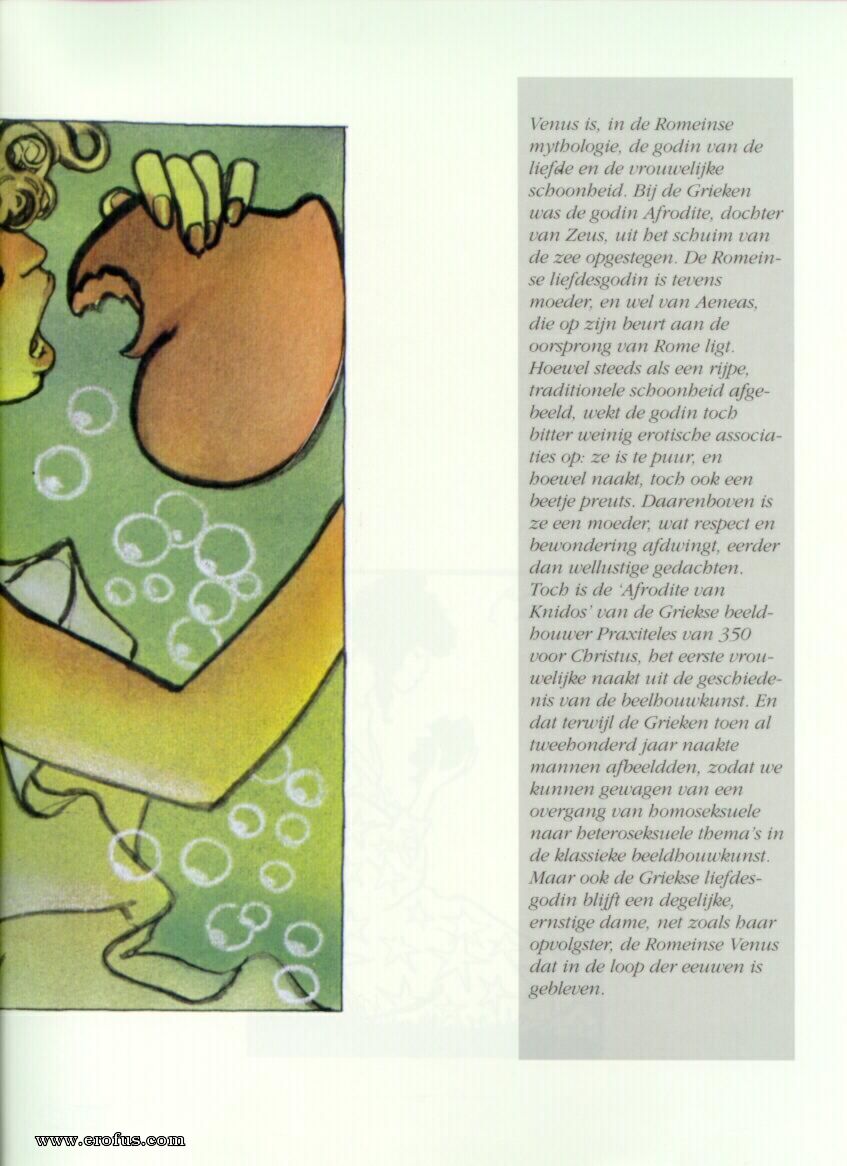 Venus is, in de Romeinse mythologie, de godin van de liefde en de vrouwelijke schoonheid. Bij de Grieken was de godin Afrodite, dochter van Zeus, uit het schuim van de zee opgestegen. De Romeinse liefdesgodin is tevens moeder, en wel van Aeneas, die op zijn beurt aan de oorsprong van Rome ligt. Hoewel steeds als een rijpe, traditionele schoonheid afgebeeld, wekt de godin toch bitter weinig erotische associaties op: ze is te puur, en hoewel naakt, toch ook een beetje preuts. Daarenboven is ze een moeder, wat respect en bewondering afdwingt, eerder dan wellustige gedachten. Toch is de 'Afrodite van Knidos' van de Griekse beeldhouwer Praxiteles van 350 voor Christus, het eerste vrouwelijke naakt uit de geschiedenis van de beelhouwkunst. En dat terwijl de Grieken toen al tweehonderd jaar naakte mannen afbeeldden, zodat we kunnen gewagen van een overgang van homoseksuele naar heteroseksuele thema's in de klassieke beeldhouwkunst. Maar ook de Griekse liefdesgodin blijft een degelijke, ernstige dame, net zoals haar opvolgster, de Romeinse Venus dat in de loop der eeuwen is gebleven.

www.erofus.com